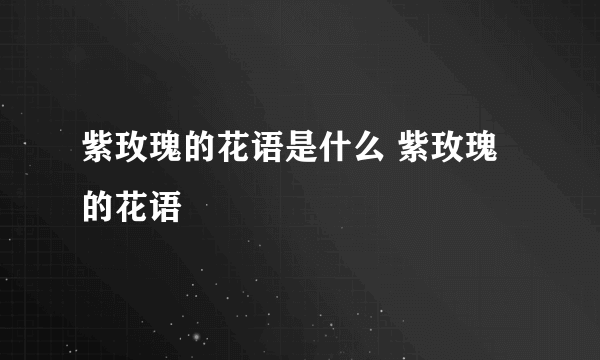 紫玫瑰的花语是什么 紫玫瑰的花语